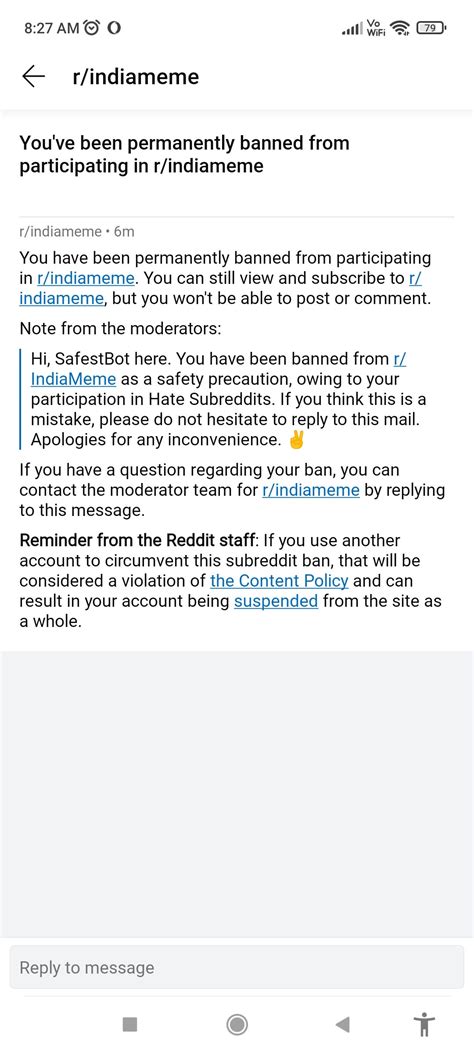 8:27 AM
Vo WiFi 79

r/indiameme

You've been permanently banned from participating in r/indiameme

r/indiameme • 6m

You have been permanently banned from participating in r/indiameme. You can still view and subscribe to r/indiameme, but you won't be able to post or comment.

Note from the moderators:

Hi, SafestBot here. You have been banned from r/IndiaMeme as a safety precaution, owing to your participation in Hate Subreddits. If you think this is a mistake, please do not hesitate to reply to this mail. Apologies for any inconvenience. ✌

If you have a question regarding your ban, you can contact the moderator team for r/indiameme by replying to this message.

Reminder from the Reddit staff: If you use another account to circumvent this subreddit ban, that will be considered a violation of the Content Policy and can result in your account being suspended from the site as a whole.

Reply to message